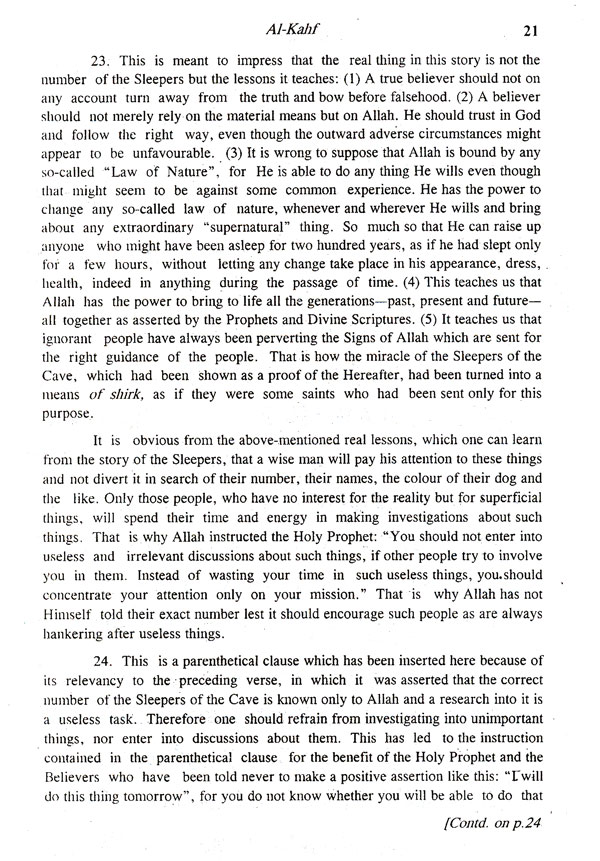 Al-Kahf 21

23. This is meant to impress that the real thing in this story is not the number of the Sleepers but the lessons it teaches: (1) A true believer should not on any account turn away from the truth and bow before falsehood. (2) A believer should not merely rely on the material means but on Allah. He should trust in God and follow the right way, even though the outward adverse circumstances might appear to be unfavourable. (3) It is wrong to suppose that Allah is bound by any so-called "Law of Nature", for He is able to do any thing He wills even though that might seem to be against some common experience. He has the power to change any so-called law of nature, whenever and wherever He wills and bring about any extraordinary "supernatural" thing. So much so that He can raise up anyone who might have been asleep for two hundred years, as if he had slept only for a few hours, without letting any change take place in his appearance, dress, health, indeed in anything during the passage of time. (4) This teaches us that Allah has the power to bring to life all the generations—past, present and future—all together as asserted by the Prophets and Divine Scriptures. (5) It teaches us that ignorant people have always been perverting the Signs of Allah which are sent for the right guidance of the people. That is how the miracle of the Sleepers of the Cave, which had been shown as a proof of the Hereafter, had been turned into a means of shirk, as if they were some saints who had been sent only for this purpose.

It is obvious from the above-mentioned real lessons, which one can learn from the story of the Sleepers, that a wise man will pay his attention to these things and not divert it in search of their number, their names, the colour of their dog and the like. Only those people, who have no interest for the reality but for superficial things, will spend their time and energy in making investigations about such things. That is why Allah instructed the Holy Prophet: "You should not enter into useless and irrelevant discussions about such things, if other people try to involve you in them. Instead of wasting your time in such useless things, you should concentrate your attention only on your mission." That is why Allah has not Himself told their exact number lest it should encourage such people as are always hankering after useless things.

24. This is a parenthetical clause which has been inserted here because of its relevancy to the preceding verse, in which it was asserted that the correct number of the Sleepers of the Cave is known only to Allah and a research into it is a useless task. Therefore one should refrain from investigating into unimportant things, nor enter into discussions about them. This has led to the instruction contained in the parenthetical clause for the benefit of the Holy Prophet and the Believers who have been told never to make a positive assertion like this: "I will do this thing tomorrow", for you do not know whether you will be able to do that

[Contd. on p.24